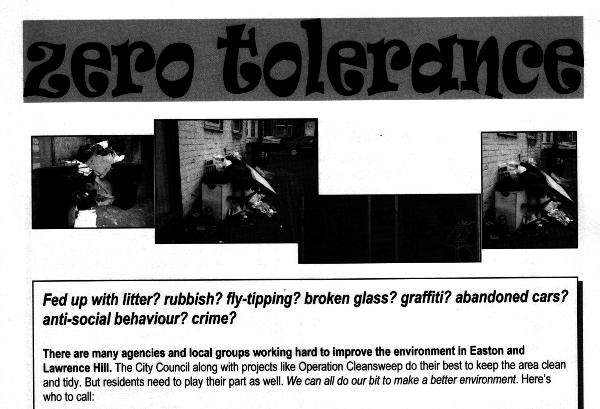 zero tolerance

Fed up with litter? rubbish? fly-tipping? broken glass? graffiti? abandoned cars? anti-social behaviour? crime?

There are many agencies and local groups working hard to improve the environment in Easton and Lawrence Hill. The City Council along with projects like Operation Cleansweep do their best to keep the area clean and tidy. But residents need to play their part as well. We can all do our bit to make a better environment. Here's who to call: